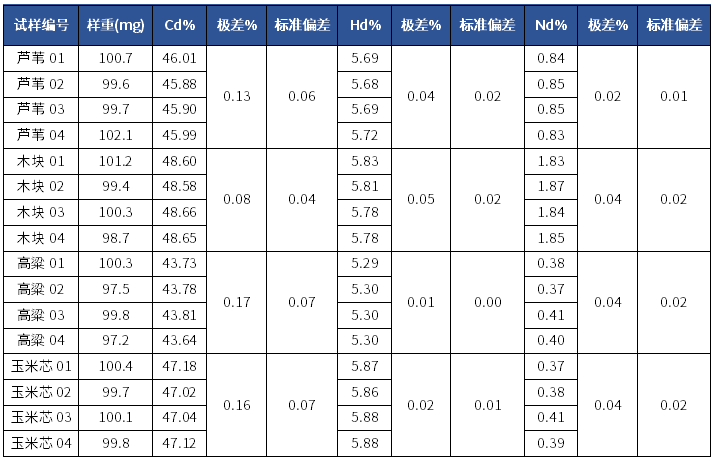 | 试样编号 | 样重(mg) | Cd% | 极差% | 标准偏差 | Hd% | 极差% | 标准偏差 | Nd% | 极差% | 标准偏差 |
|---|---|---|---|---|---|---|---|---|---|---|
| 芦苇01 | 100.7 | 46.01 | 0.13 | 0.06 | 5.69 | 0.04 | 0.02 | 0.84 | 0.02 | 0.01 |
| 芦苇02 | 99.6 | 45.88 | | | 5.68 | | | 0.85 | | |
| 芦苇03 | 99.7 | 45.90 | | | 5.69 | | | 0.85 | | |
| 芦苇04 | 102.1 | 45.99 | | | 5.72 | | | 0.83 | | |
| 木块01 | 101.2 | 48.60 | 0.08 | 0.04 | 5.83 | 0.05 | 0.02 | 1.83 | 0.04 | 0.02 |
| 木块02 | 99.4 | 48.58 | | | 5.81 | | | 1.87 | | |
| 木块03 | 100.3 | 48.66 | | | 5.78 | | | 1.84 | | |
| 木块04 | 98.7 | 48.65 | | | 5.78 | | | 1.85 | | |
| 高粱01 | 100.3 | 43.73 | 0.17 | 0.07 | 5.29 | 0.01 | 0.00 | 0.38 | 0.04 | 0.02 |
| 高粱02 | 97.5 | 43.78 | | | 5.30 | | | 0.37 | | |
| 高粱03 | 99.8 | 43.81 | | | 5.30 | | | 0.41 | | |
| 高粱04 | 97.2 | 43.64 | | | 5.30 | | | 0.40 | | |
| 玉米芯01 | 100.4 | 47.18 | 0.16 | 0.07 | 5.87 | 0.02 | 0.01 | 0.37 | 0.04 | 0.02 |
| 玉米芯02 | 99.7 | 47.02 | | | 5.86 | | | 0.38 | | |
| 玉米芯03 | 100.1 | 47.04 | | | 5.88 | | | 0.41 | | |
| 玉米芯04 | 99.8 | 47.12 | | | 5.88 | | | 0.39 | | |